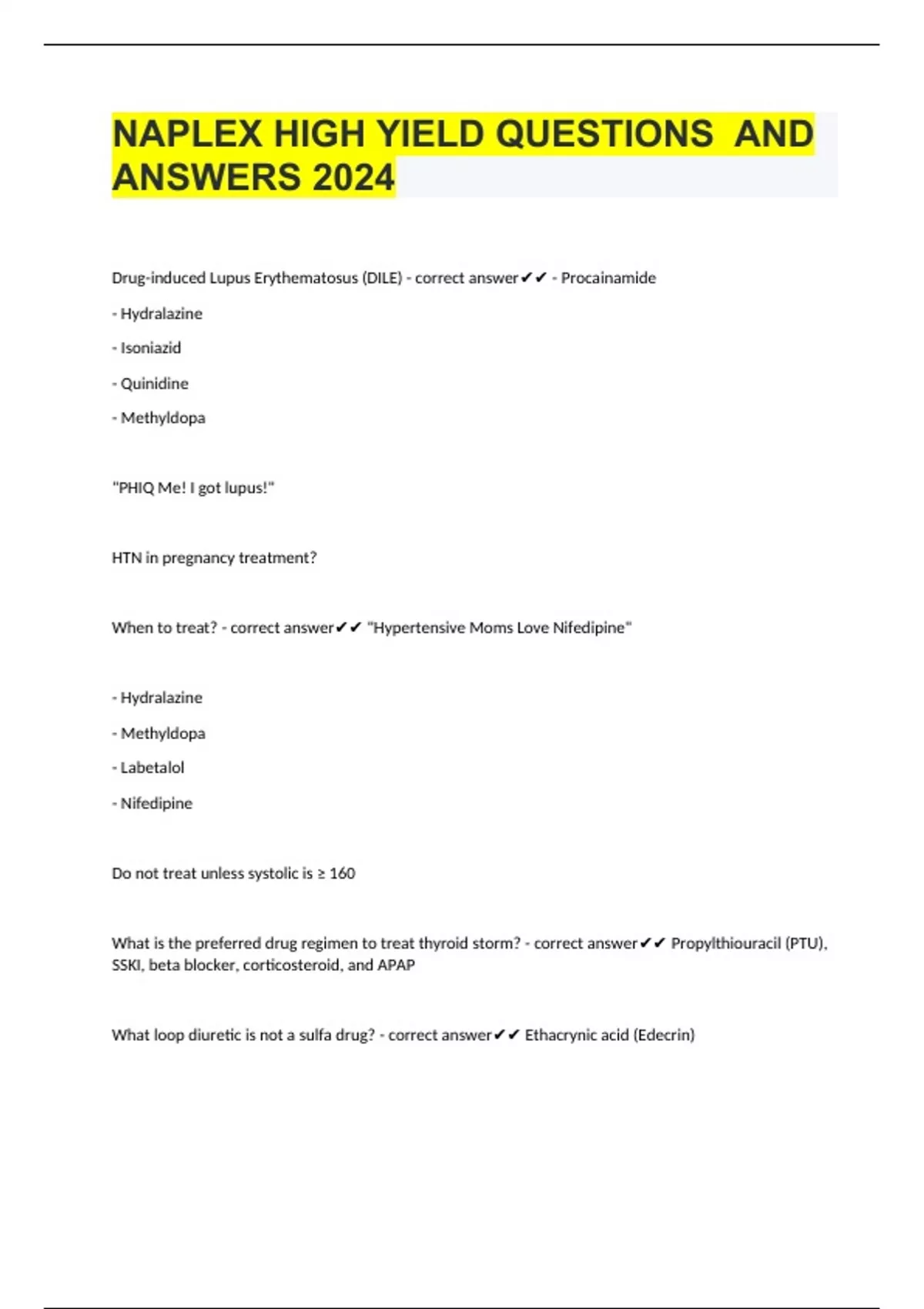 NAPLEX HIGH YIELD QUESTIONS AND ANSWERS 2024

Drug-induced Lupus Erythematosus (DILE) - correct answer✔✔ - Procainamide

- Hydralazine

- Isoniazid

- Quinidine

- Methyldopa

"PHIQ Me! I got lupus!"

HTN in pregnancy treatment?

When to treat? - correct answer✔✔ "Hypertensive Moms Love Nifedipine"

- Hydralazine

- Methyldopa

- Labetalol

- Nifedipine

Do not treat unless systolic is ≥ 160

What is the preferred drug regimen to treat thyroid storm? - correct answer✔✔ Propylthiouracil (PTU), SSKI, beta blocker, corticosteroid, and APAP

What loop diuretic is not a sulfa drug? - correct answer✔✔ Ethacrynic acid (Edecrin)